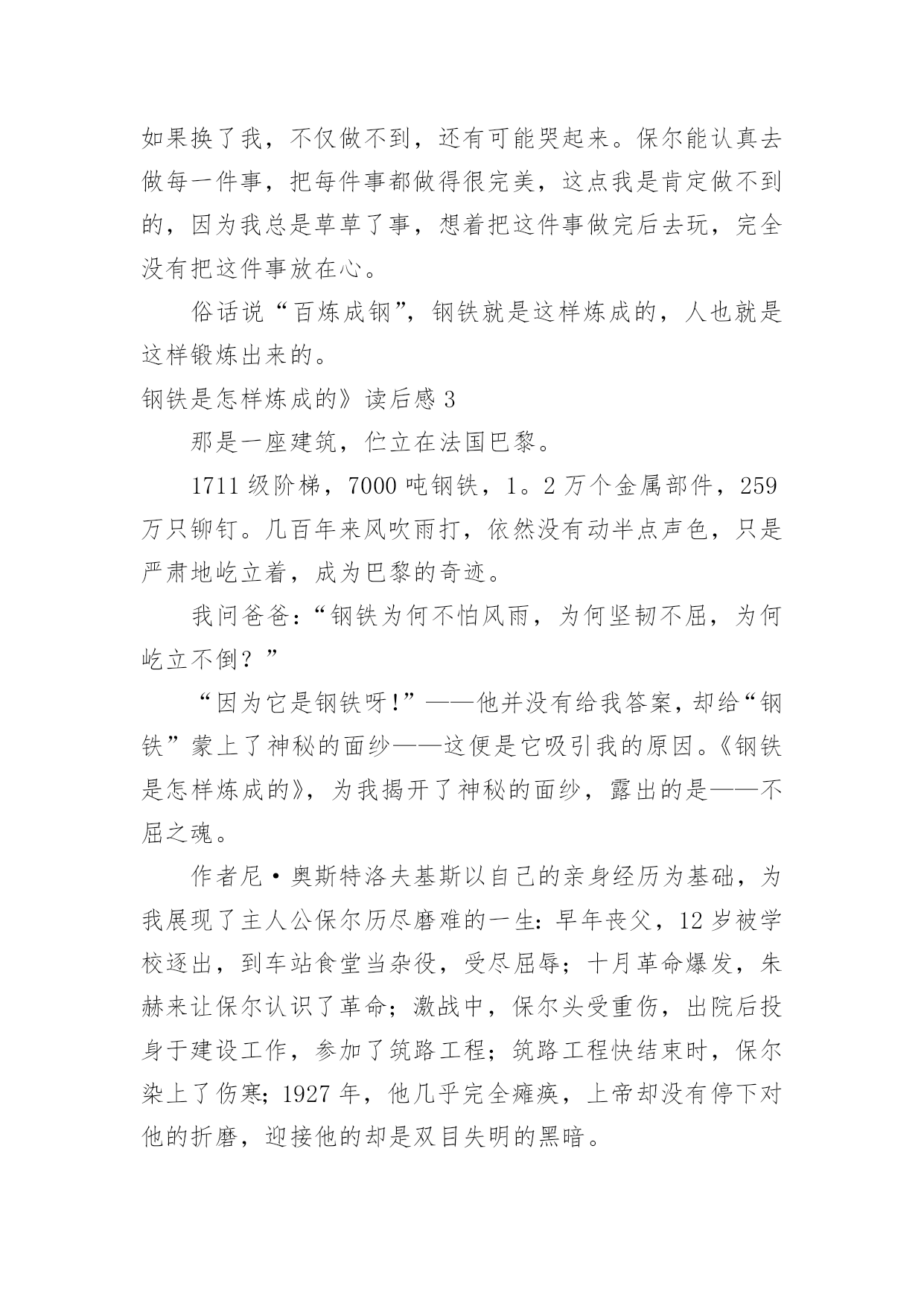 如果换了我，不仅做不到，还有可能哭起来。保尔能认真去做每一件事，把每件事都做得很完美，这点我是肯定做不到的，因为我总是草草了事，想着把这件事做完后去玩，完全没有把这件事放在心。

俗话说“百炼成钢”，钢铁就是这样炼成的，人也就是这样锻炼出来的。

钢铁是怎样炼成的》读后感 3

那是一座建筑，伫立在法国巴黎。

1711 级阶梯，7000 吨钢铁，1。2 万个金属部件，259 万只铆钉。几百年来风吹雨打，依然没有动半点声色，只是严肃地屹立着，成为巴黎的奇迹。

我问爸爸：“钢铁为何不怕风雨，为何坚韧不屈，为何屹立不倒？”

“因为它是钢铁呀!”——他并没有给我答案，却给“钢铁”蒙上了神秘的面纱——这便是它吸引我的原因。《钢铁是怎样炼成的》，为我揭开了神秘的面纱，露出的是——不屈之魂。

作者尼·奥斯特洛夫基斯以自己的亲身经历为基础，为我展现了主人公保尔历尽磨难的一生：早年丧父，12 岁被学校逐出，到车站食堂当杂役，受尽屈辱；十月革命爆发，朱赫来让保尔认识了革命；激战中，保尔头受重伤，出院后投身于建设工作，参加了筑路工程；筑路工程快结束时，保尔染上了伤寒；1927 年，他几乎完全瘫痪，上帝却没有停下对他的折磨，迎接他的却是双目失明的黑暗。